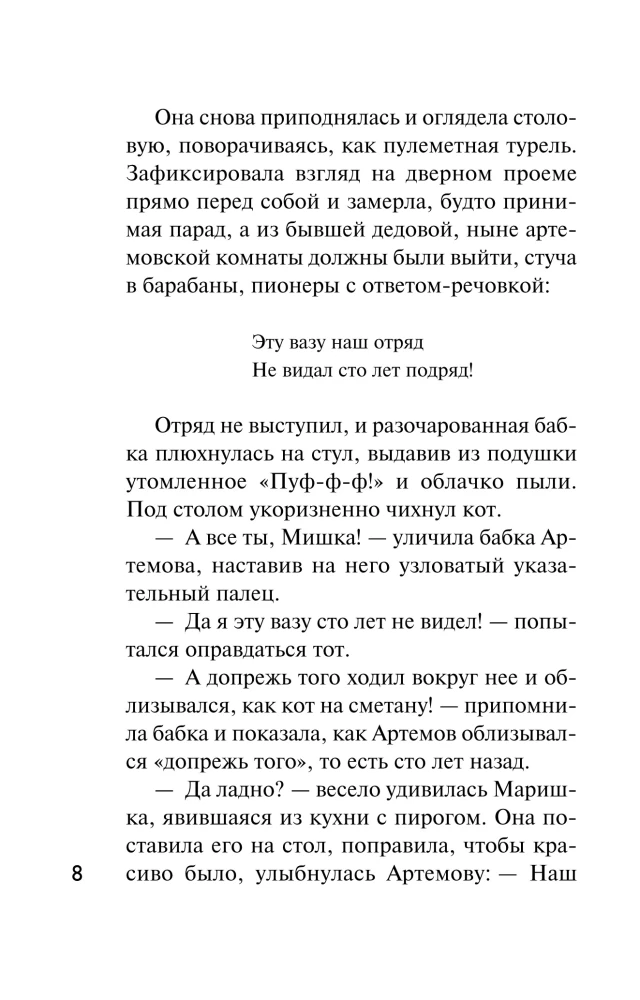 Она снова приподнялась и оглядела столовую, поворачиваясь, как пулеметная турель. Зафиксировала взгляд на дверном проеме прямо перед собой и замерла, будто принимая парад, а из бывшей дедовой, ныне артемовской комнаты должны были выйти, стуча в барабаны, пионеры с ответом-речовкой:

Эту вазу наш отряд
Не видал сто лет подряд!

Отряд не выступил, и разочарованная бабка плюхнулась на стул, выдавив из подушки утомленное «Пуф-ф-ф!» и облачко пыли. Под столом укоризненно чихнул кот.

— А все ты, Мишка! — уличила бабка Артемова, наставив на него узловатый указательный палец.

— Да я эту вазу сто лет не видел! — попытался оправдаться тот.

— А допрежь того ходил вокруг нее и облизывался, как кот на сметану! — припомнила бабка и показала, как Артемов облизывался «допрежь того», то есть сто лет назад.

— Да ладно? — весело удивилась Маришка, явившаяся из кухни с пирогом. Она поставила его на стол, поправила, чтобы красиво было, улыбнулась Артемову: — Наш

8